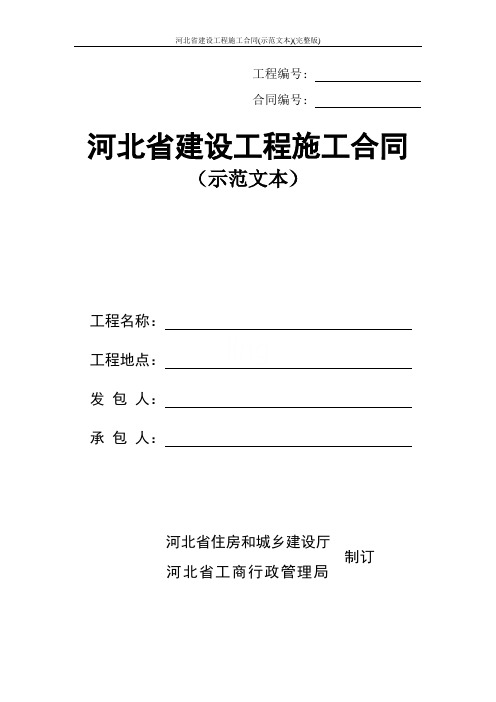 河北省建设工程施工合同(示范文本)(完整版)

工程编号：

合同编号：

河北省建设工程施工合同

（示范文本）

工程名称：

工程地点：

发 包 人：

承 包 人：

河北省住房和城乡建设厅
河北省工商行政管理局
制订